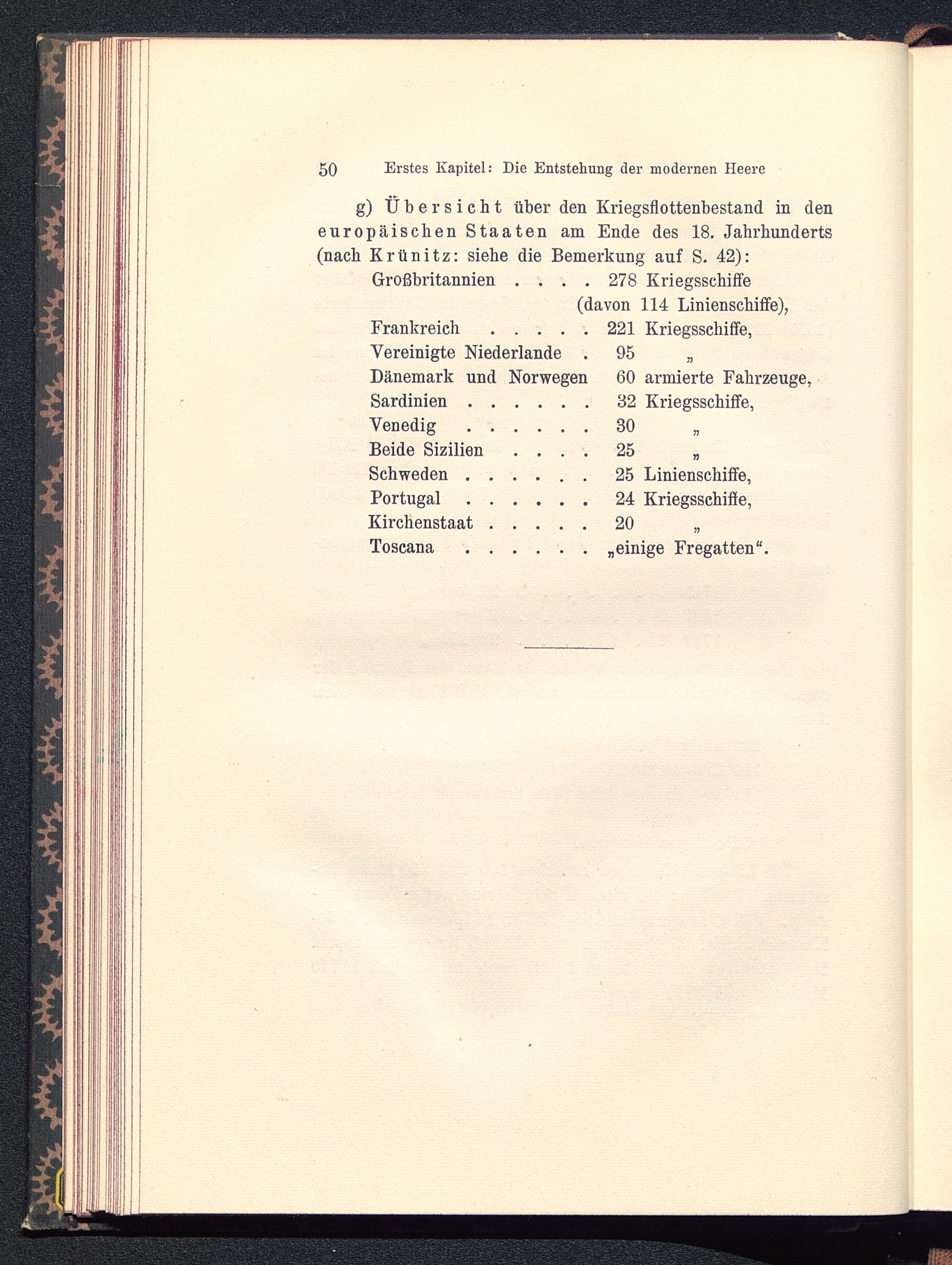 50 Erstes Kapitel: Die Entstehung der modernen Heere

g) Übersicht über den Kriegsflottenbestand in den europäischen Staaten am Ende des 18. Jahrhunderts (nach Krünitz: siehe die Bemerkung auf S. 42):

Großbritannien . . . . 278 Kriegsschiffe (davon 114 Linienschiffe),
Frankreich . . . . . 221 Kriegsschiffe,
Vereinigte Niederlande . 95 „
Dänemark und Norwegen 60 armierte Fahrzeuge,
Sardinien . . . . . . 32 Kriegsschiffe,
Venedig . . . . . . 30 „
Beide Sizilien . . . . 25 „
Schweden . . . . . . 25 Linienschiffe,
Portugal . . . . . . 24 Kriegsschiffe,
Kirchenstaat . . . . . 20 „
Toscana . . . . . . „einige Fregatten“.